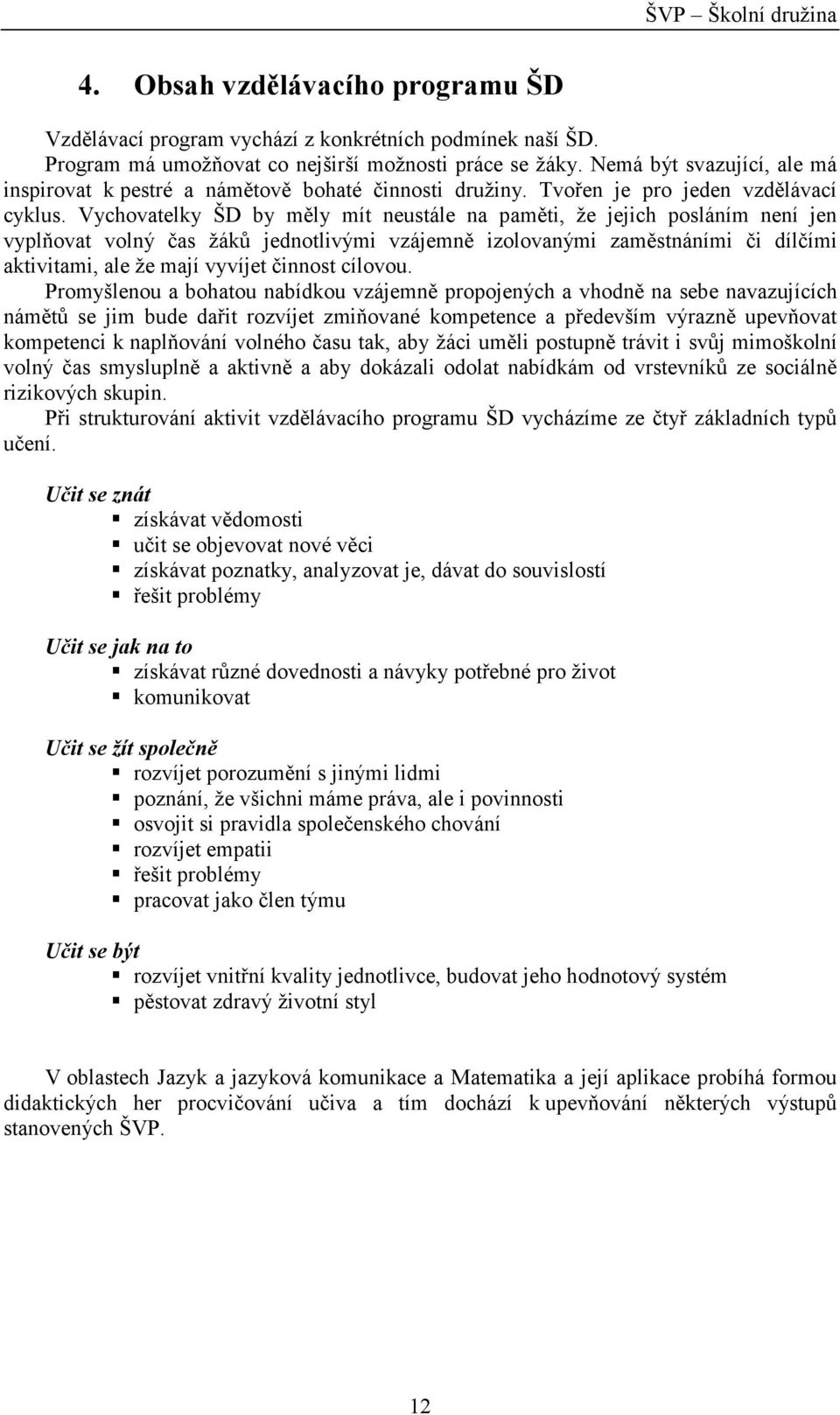 ŠVP – Školní družina

4. Obsah vzdělávacího programu ŠD

Vzdělávací program vychází z konkrétních podmínek naší ŠD.
Program má umožňovat co nejširší možnosti práce se žáky. Nemá být svazující, ale má inspirovat k pestré a námětově bohaté činnosti družiny. Tvořen je pro jeden vzdělávací cyklus. Vychovatelky ŠD by měly mít neustále na paměti, že jejich posláním není jen vyplňovat volný čas žáků jednotlivými vzájemně izolovanými zaměstnáními či dílčími aktivitami, ale že mají vyvíjet činnost cílovou.
Promyšlenou a bohatou nabídkou vzájemně propojených a vhodně na sebe navazujících námětů se jim bude dařit rozvíjet zmiňované kompetence a především výrazně upevňovat kompetenci k naplňování volného času tak, aby žáci uměli postupně trávit i svůj mimoškolní volný čas smysluplně a aktivně a aby dokázali odolat nabídkám od vrstevníků ze sociálně rizikových skupin.
Při strukturování aktivit vzdělávacího programu ŠD vycházíme ze čtyř základních typů učení.

Učit se znát
▪ získávat vědomosti
▪ učit se objevovat nové věci
▪ získávat poznatky, analyzovat je, dávat do souvislostí
▪ řešit problémy

Učit se jak na to
▪ získávat různé dovednosti a návyky potřebné pro život
▪ komunikovat

Učit se žít společně
▪ rozvíjet porozumění s jinými lidmi
▪ poznání, že všichni máme práva, ale i povinnosti
▪ osvojit si pravidla společenského chování
▪ rozvíjet empatii
▪ řešit problémy
▪ pracovat jako člen týmu

Učit se být
▪ rozvíjet vnitřní kvality jednotlivce, budovat jeho hodnotový systém
▪ pěstovat zdravý životní styl

V oblastech Jazyk a jazyková komunikace a Matematika a její aplikace probíhá formou didaktických her procvičování učiva a tím dochází k upevňování některých výstupů stanovených ŠVP.

12